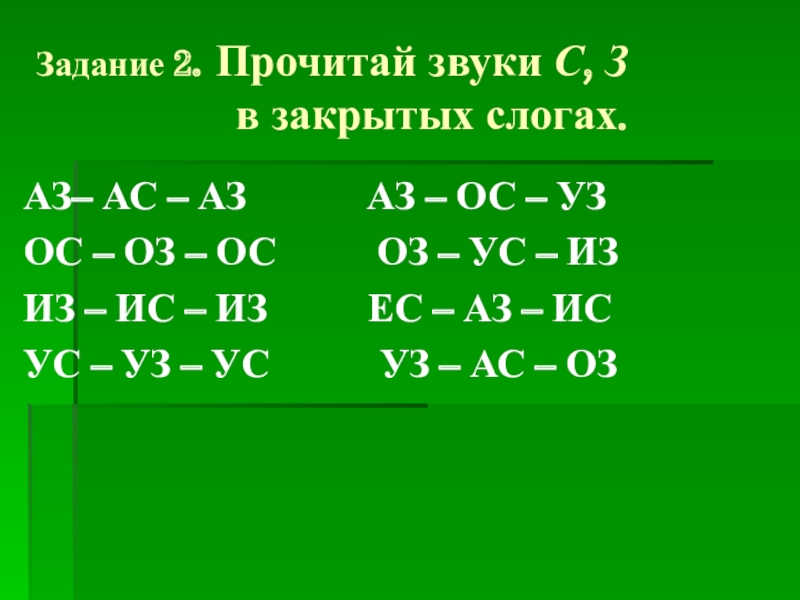 Задание 2. Прочитай звуки С, З в закрытых слогах.

АЗ– АС – АЗ
ОС – ОЗ – ОС
ИЗ – ИС – ИЗ
УС – УЗ – УС

АЗ – ОС – УЗ
ОЗ – УС – ИЗ
ЕС – АЗ – ИС
УЗ – АС – ОЗ